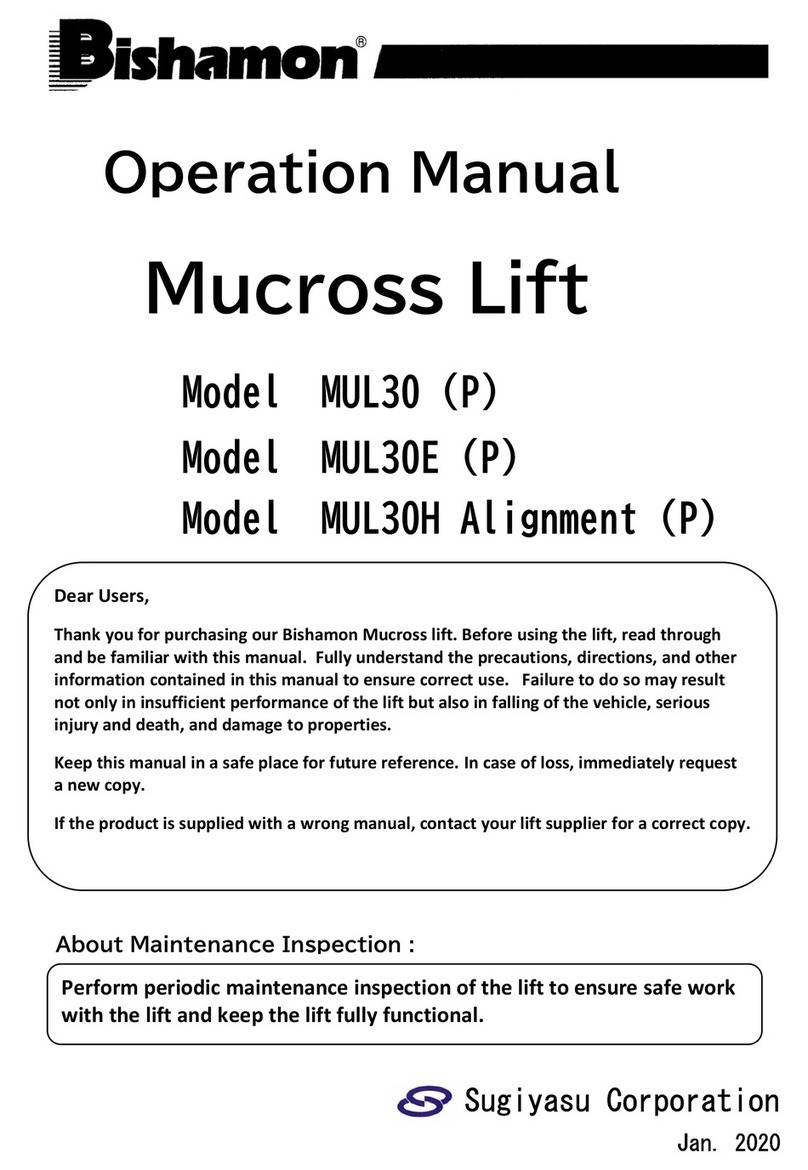 Bishamon®

Operation Manual

Mucross Lift

Model MUL30 (P)

Model MUL30E (P)

Model MUL30H Alignment (P)

Dear Users,

Thank you for purchasing our Bishamon Mucross lift. Before using the lift, read through and be familiar with this manual. Fully understand the precautions, directions, and other information contained in this manual to ensure correct use. Failure to do so may result not only in insufficient performance of the lift but also in falling of the vehicle, serious injury and death, and damage to properties.

Keep this manual in a safe place for future reference. In case of loss, immediately request a new copy.

If the product is supplied with a wrong manual, contact your lift supplier for a correct copy.

About Maintenance Inspection :

Perform periodic maintenance inspection of the lift to ensure safe work with the lift and keep the lift fully functional.

Sugiyasu Corporation

Jan. 2020